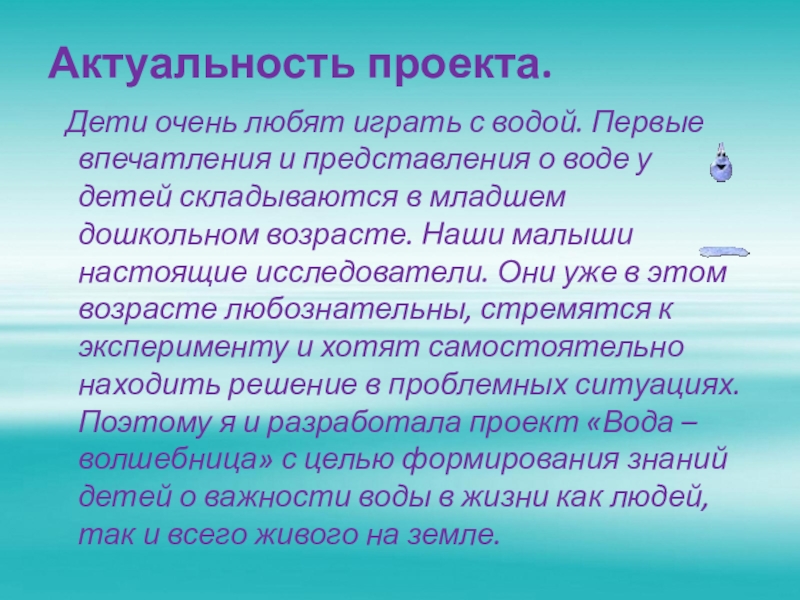 Актуальность проекта.

Дети очень любят играть с водой. Первые впечатления и представления о воде у детей складываются в младшем дошкольном возрасте. Наши малыши настоящие исследователи. Они уже в этом возрасте любознательны, стремятся к эксперименту и хотят самостоятельно находить решение в проблемных ситуациях. Поэтому я и разработала проект «Вода – волшебница» с целью формирования знаний детей о важности воды в жизни как людей, так и всего живого на земле.